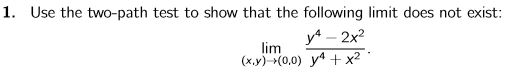 1. Use the two-path test to show that the following limit does not exist:

$$\lim_{(x,y)\to(0,0)} \frac{y^4 - 2x^2}{y^4 + x^2}.$$